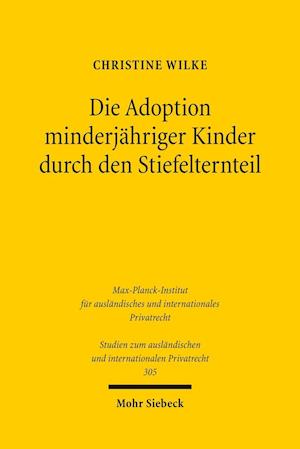 CHRISTINE WILKE

Die Adoption minderjähriger Kinder durch den Stiefelternteil

Max-Planck-Institut für ausländisches und internationales Privatrecht

Studien zum ausländischen und internationalen Privatrecht
305

Mohr Siebeck